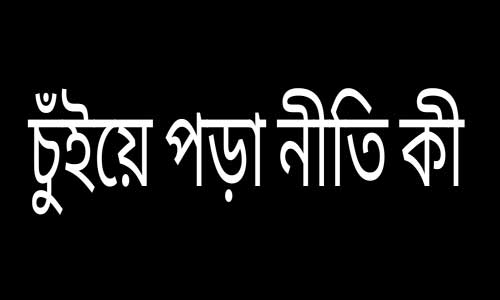 চুঁইয়ে পড়া নীতি কী